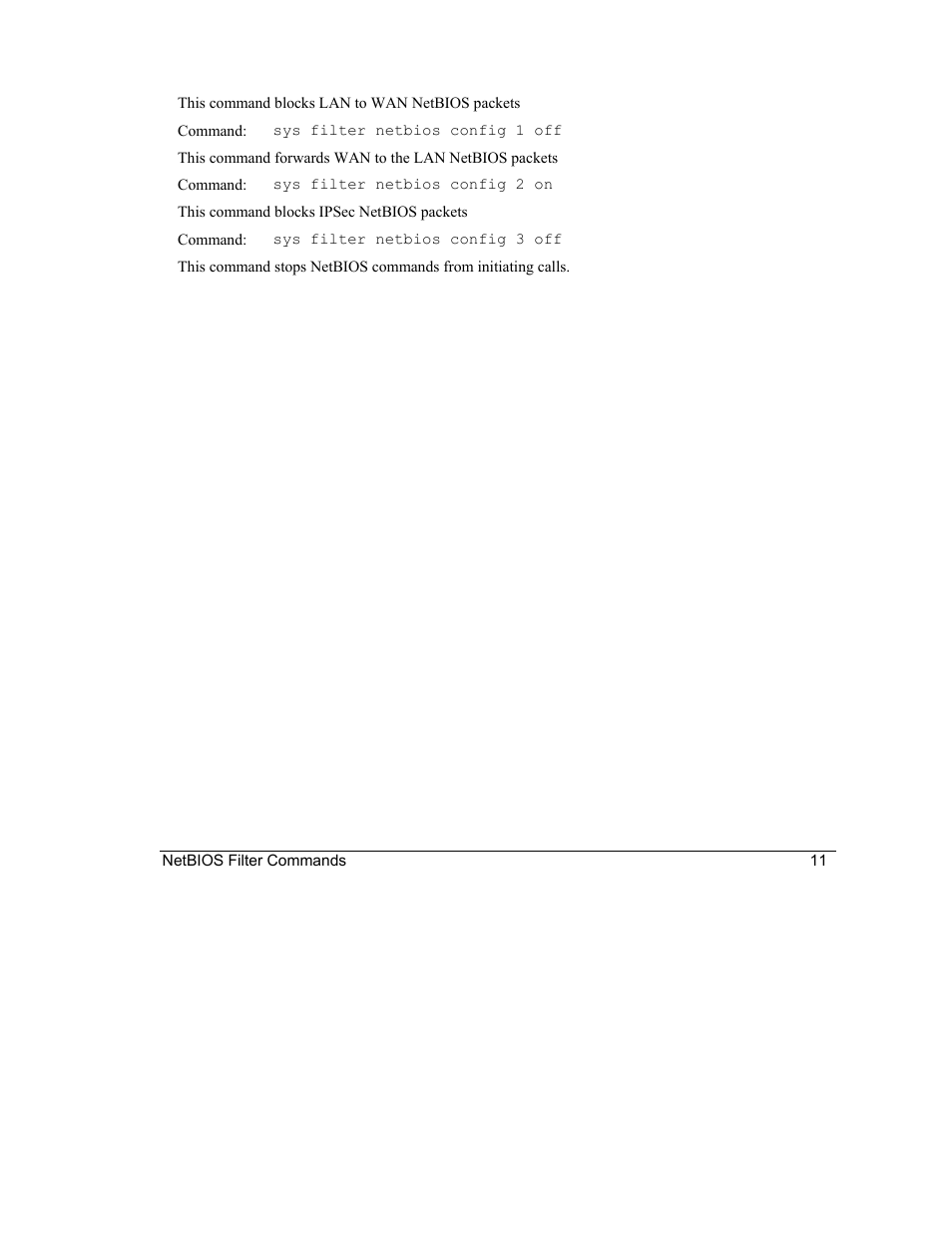 This command blocks LAN to WAN NetBIOS packets

Command: sys filter netbios config 1 off

This command forwards WAN to the LAN NetBIOS packets

Command: sys filter netbios config 2 on

This command blocks IPSec NetBIOS packets

Command: sys filter netbios config 3 off

This command stops NetBIOS commands from initiating calls.

NetBIOS Filter Commands 11